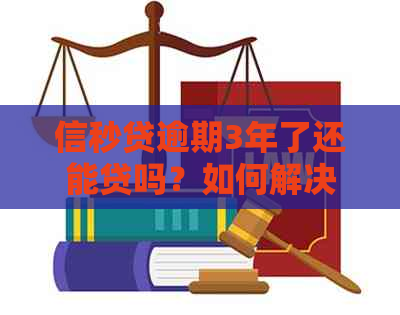 信秒贷逾期3年了还能贷吗？如何解决

LAW